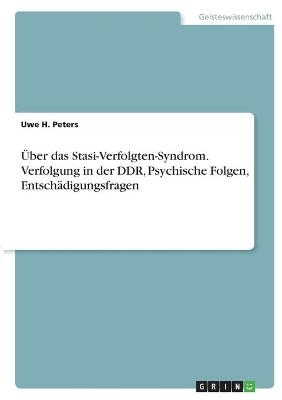 Geisteswissenschaft

Uwe H. Peters

Über das Stasi-Verfolgten-Syndrom. Verfolgung in der DDR, Psychische Folgen, Entschädigungsfragen

GRIN